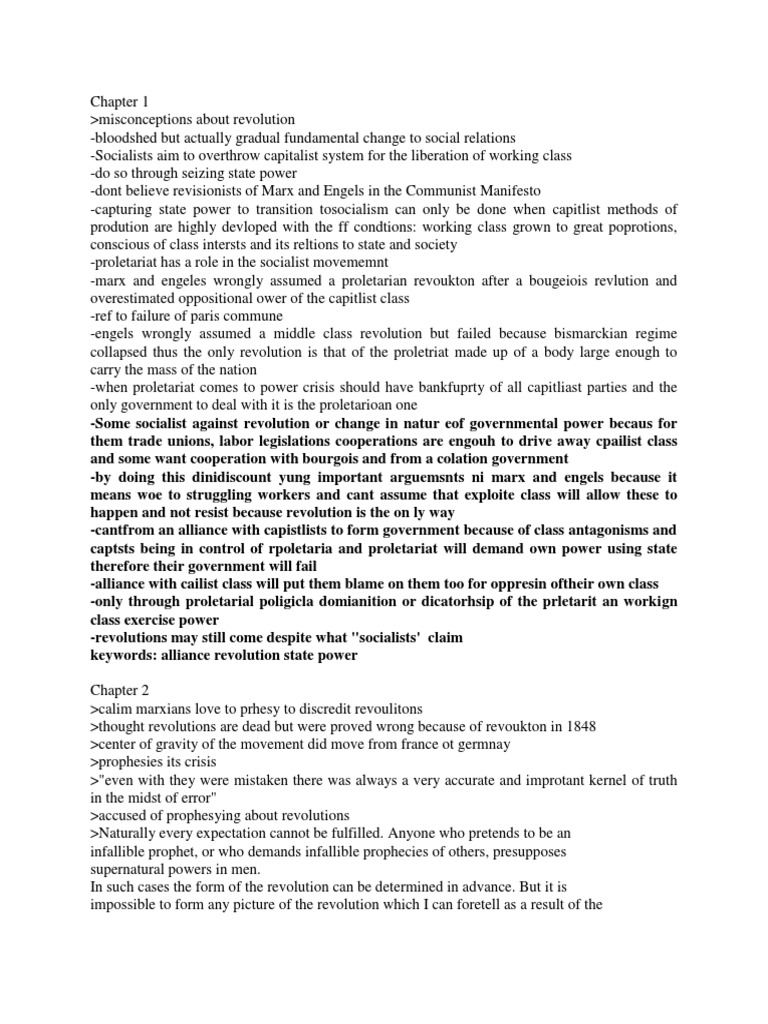 Chapter 1
>misconceptions about revolution
-bloodshed but actually gradual fundamental change to social relations
-Socialists aim to overthrow capitalist system for the liberation of working class
-do so through seizing state power
-dont believe revisionists of Marx and Engels in the Communist Manifesto
-capturing state power to transition tosocialism can only be done when capitlist methods of prodution are highly devloped with the ff condtions: working class grown to great poprotions, conscious of class intersts and its reltions to state and society
-proletariat has a role in the socialist movememnt
-marx and engeles wrongly assumed a proletarian revoukton after a bougeiois revlution and overestimated oppositional ower of the capitlist class
-ref to failure of paris commune
-engels wrongly assumed a middle class revolution but failed because bismarckian regime collapsed thus the only revolution is that of the proletriat made up of a body large enough to carry the mass of the nation
-when proletariat comes to power crisis should have bankfuprty of all capitliast parties and the only government to deal with it is the proletarioan one
-Some socialist against revolution or change in natur eof governmental power becaus for them trade unions, labor legislations cooperations are engouh to drive away cpailist class and some want cooperation with bourgois and from a colation government
-by doing this dinidiscount yung important arguemsnts ni marx and engels because it means woe to struggling workers and cant assume that exploite class will allow these to happen and not resist because revolution is the on ly way
-cantfrom an alliance with capistlists to form government because of class antagonisms and captsts being in control of rpoletaria and proletariat will demand own power using state therefore their government will fail
-alliance with cailist class will put them blame on them too for oppresin oftheir own class
-only through proletarial poligicla domianition or dicatorhsip of the prletarit an workign class exercise power
-revolutions may still come despite what "socialists' claim
keywords: alliance revolution state power

Chapter 2
>calim marxians love to prhesy to discredit revoulitons
>thought revolutions are dead but were proved wrong because of revoukton in 1848
>center of gravity of the movement did move from france ot germnay
>prophesies its crisis
>"even with they were mistaken there was always a very accurate and improtant kernel of truth in the midst of error"
>accused of prophesying about revolutions
>Naturally every expectation cannot be fulfilled. Anyone who pretends to be an infallible prophet, or who demands infallible prophecies of others, presupposes supernatural powers in men.
In such cases the form of the revolution can be determined in advance. But it is impossible to form any picture of the revolution which I can foretell as a result of the